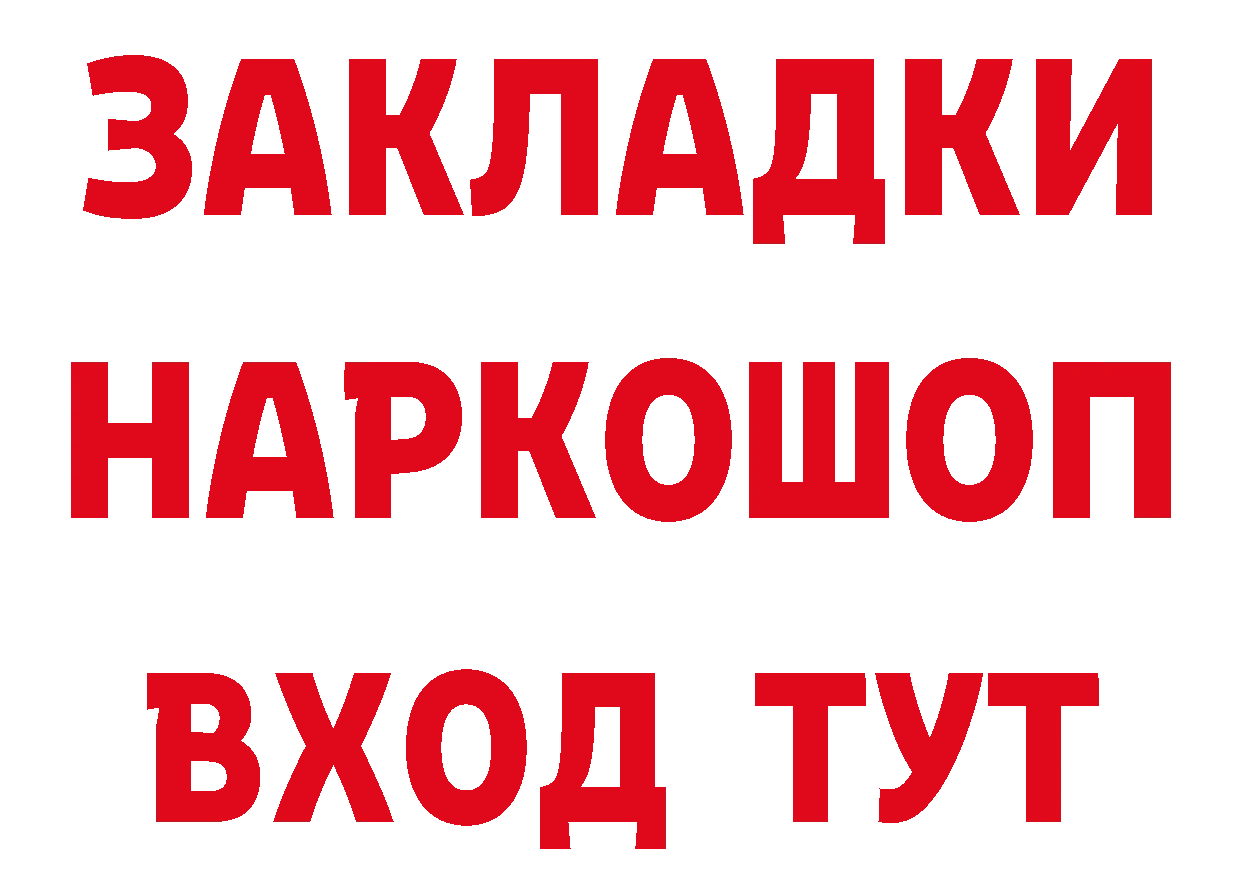 ЗАКЛАДКИ НАРКОШОП ВХОД ТУТ